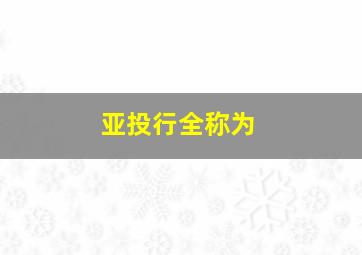 亚投行全称为